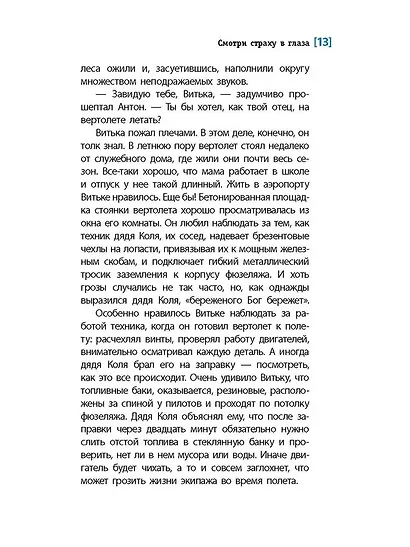 Смотри страху в глаза [13]

леса ожили и, засуетившись, наполнили округу множеством неподражаемых звуков.

— Завидую тебе, Витька, — задумчиво прошептал Антон. — Ты бы хотел, как твой отец, на вертолете летать?

Витька пожал плечами. В этом деле, конечно, он толк знал. В летнюю пору вертолет стоял недалеко от служебного дома, где жили они почти весь сезон. Все-таки хорошо, что мама работает в школе и отпуск у нее такой длинный. Жить в аэропорту Витьке нравилось. Еще бы! Бетонированная площадка стоянки вертолета хорошо просматривалась из окна его комнаты. Он любил наблюдать за тем, как техник дядя Коля, их сосед, надевает брезентовые чехлы на лопасти, привязывая их к мощным железным скобам, и подключает гибкий металлический тросик заземления к корпусу фюзеляжа. И хоть грозы случались не так часто, но, как однажды выразился дядя Коля, «береженого Бог бережет».

Особенно нравилось Витьке наблюдать за работой техника, когда он готовил вертолет к полету: расчехлял винты, проверял работу двигателей, внимательно осматривал каждую деталь. А иногда дядя Коля брал его на заправку — посмотреть, как это все происходит. Очень удивило Витьку, что топливные баки, оказывается, резиновые, расположены за спиной у пилотов и проходят по потолку фюзеляжа. Дядя Коля объяснял ему, что после заправки через двадцать минут обязательно нужно слить отстой топлива в стеклянную банку и проверить, нет ли в нем мусора или воды. Иначе двигатель будет чихать, а то и совсем заглохнет, что может грозить жизни экипажа во время полета.